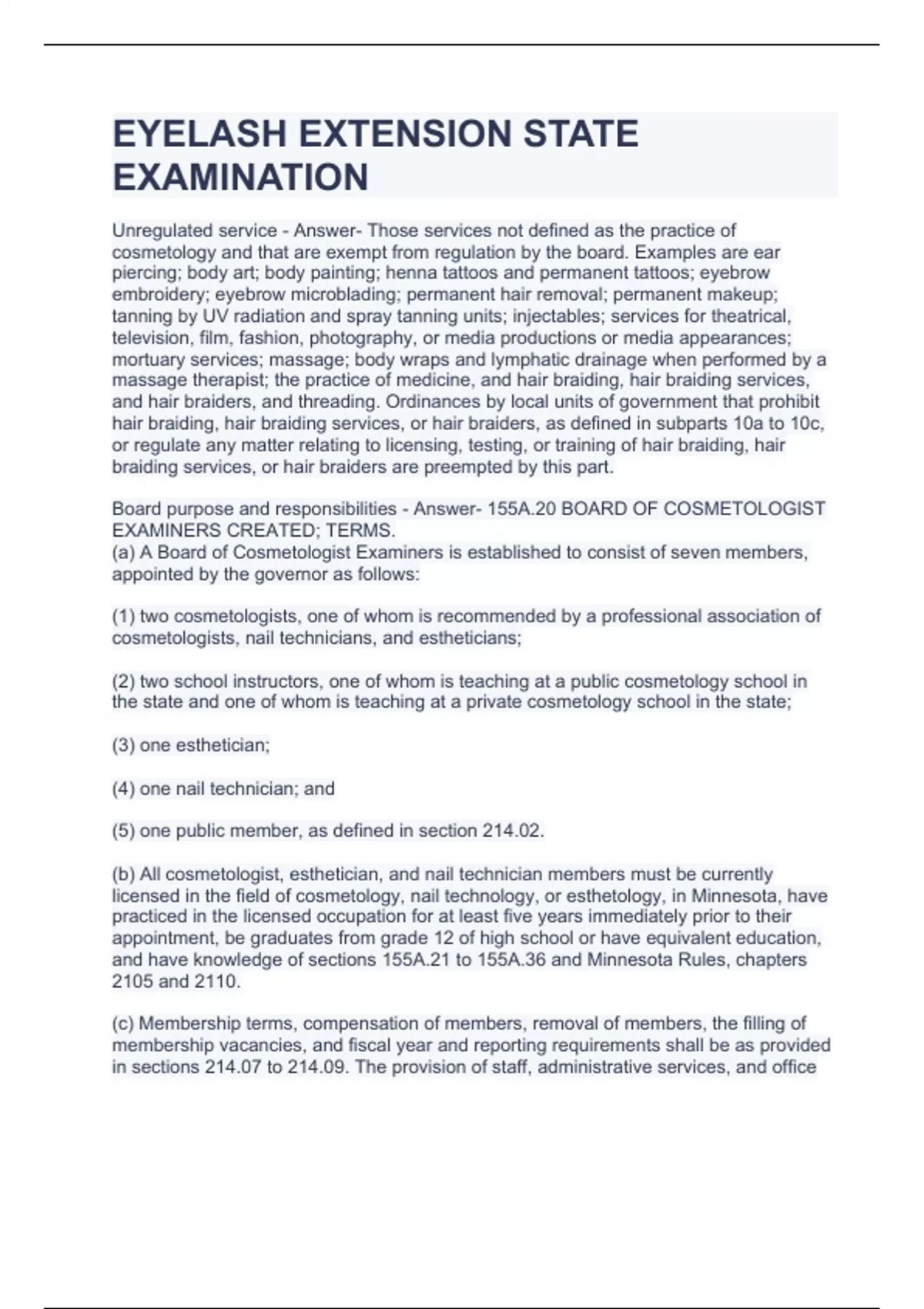 EYELASH EXTENSION STATE EXAMINATION

Unregulated service - Answer- Those services not defined as the practice of cosmetology and that are exempt from regulation by the board. Examples are ear piercing; body art; body painting; henna tattoos and permanent tattoos; eyebrow embroidery; eyebrow microblading; permanent hair removal; permanent makeup; tanning by UV radiation and spray tanning units; injectables; services for theatrical, television, film, fashion, photography, or media productions or media appearances; mortuary services; massage; body wraps and lymphatic drainage when performed by a massage therapist; the practice of medicine, and hair braiding, hair braiding services, and hair braiders, and threading. Ordinances by local units of government that prohibit hair braiding, hair braiding services, or hair braiders, as defined in subparts 10a to 10c, or regulate any matter relating to licensing, testing, or training of hair braiding, hair braiding services, or hair braiders are preempted by this part.

Board purpose and responsibilities - Answer- 155A.20 BOARD OF COSMETOLOGIST EXAMINERS CREATED; TERMS.
(a) A Board of Cosmetologist Examiners is established to consist of seven members, appointed by the governor as follows:

(1) two cosmetologists, one of whom is recommended by a professional association of cosmetologists, nail technicians, and estheticians;

(2) two school instructors, one of whom is teaching at a public cosmetology school in the state and one of whom is teaching at a private cosmetology school in the state;

(3) one esthetician;

(4) one nail technician; and

(5) one public member, as defined in section 214.02.

(b) All cosmetologist, esthetician, and nail technician members must be currently licensed in the field of cosmetology, nail technology, or esthetology, in Minnesota, have practiced in the licensed occupation for at least five years immediately prior to their appointment, be graduates from grade 12 of high school or have equivalent education, and have knowledge of sections 155A.21 to 155A.36 and Minnesota Rules, chapters 2105 and 2110.

(c) Membership terms, compensation of members, removal of members, the filling of membership vacancies, and fiscal year and reporting requirements shall be as provided in sections 214.07 to 214.09. The provision of staff, administrative services, and office